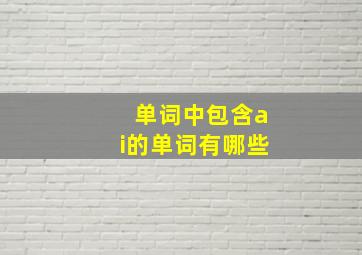 单词中包含ai的单词有哪些